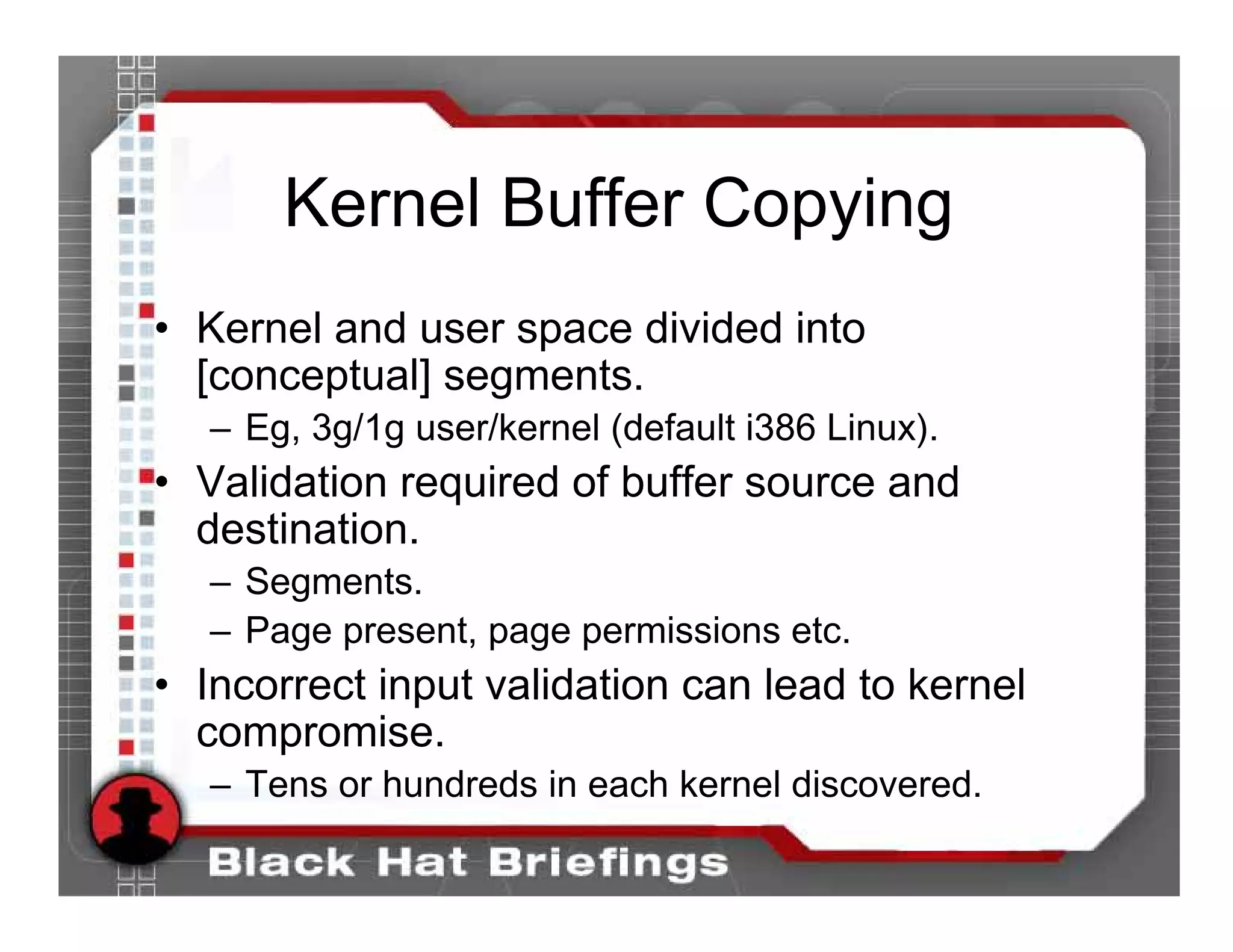 Kernel Buffer Copying

• Kernel and user space divided into [conceptual] segments.
 – Eg, 3g/1g user/kernel (default i386 Linux).
• Validation required of buffer source and destination.
 – Segments.
 – Page present, page permissions etc.
• Incorrect input validation can lead to kernel compromise.
 – Tens or hundreds in each kernel discovered.

Black Hat Briefings